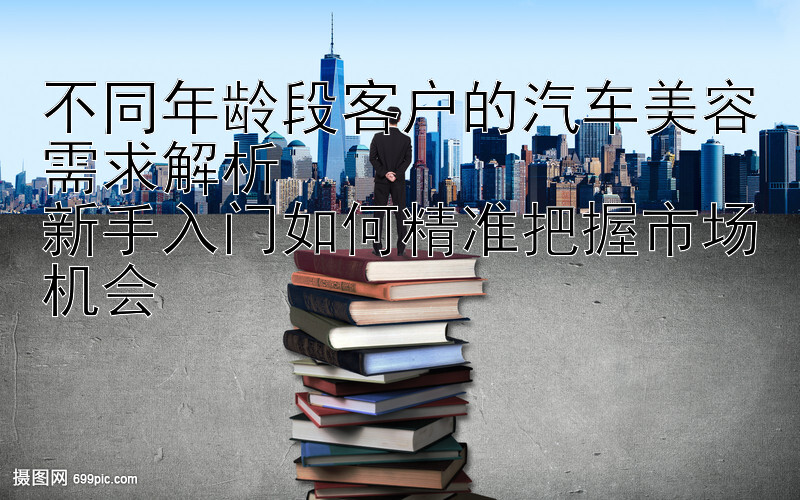 不同年龄段客户的汽车美容需求解析
新手入门如何精准把握市场机会

摄图网 699pic.com